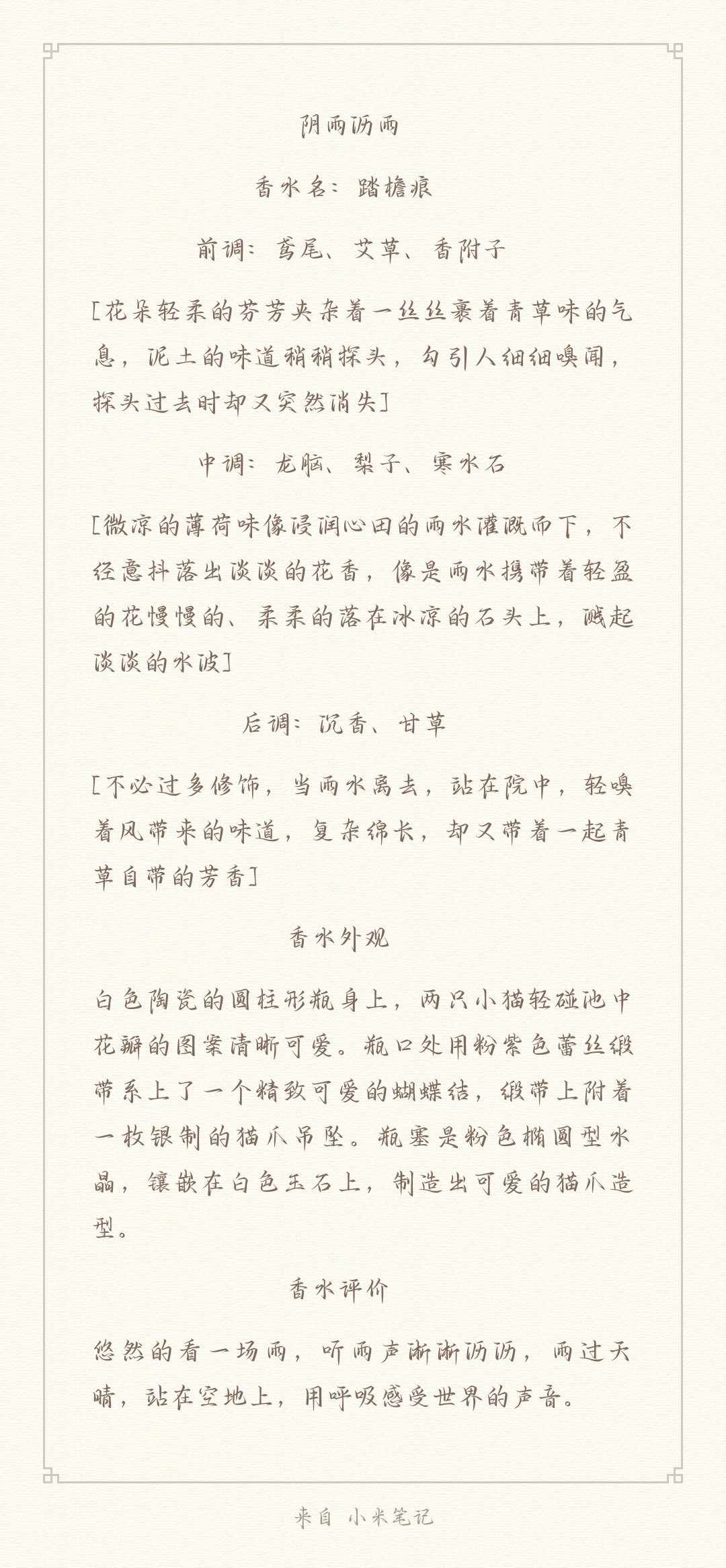 阴雨沥雨

香水名：踏檐痕

前调：鸢尾、艾草、香附子

[花朵轻柔的芬芳夹杂着一丝丝裹着青草味的气息，泥土的味道稍稍探头，勾引人细细嗅闻，探头过去时却又突然消失]

中调：龙脑、梨子、寒水石

[微凉的薄荷味像浸润心田的雨水灌溉而下，不经意抖落出淡淡的花香，像是雨水携带着轻盈的花慢慢的、柔柔的落在冰凉的石头上，溅起淡淡的水波]

后调：沉香、甘草

[不必过多修饰，当雨水离去，站在院中，轻嗅着风带来的味道，复杂绵长，却又带着一起青草自带的芳香]

香水外观

白色陶瓷的圆柱形瓶身上，两只小猫轻碰池中花瓣的图案清晰可爱。瓶口处用粉紫色蕾丝缎带系上了一个精致可爱的蝴蝶结，缎带上附着一枚银制的猫爪吊坠。瓶塞是粉色椭圆型水晶，镶嵌在白色玉石上，制造出可爱的猫爪造型。

香水评价

悠然的看一场雨，听雨声淅淅沥沥，雨过天晴，站在空地上，用呼吸感受世界的声音。

来自 小米笔记